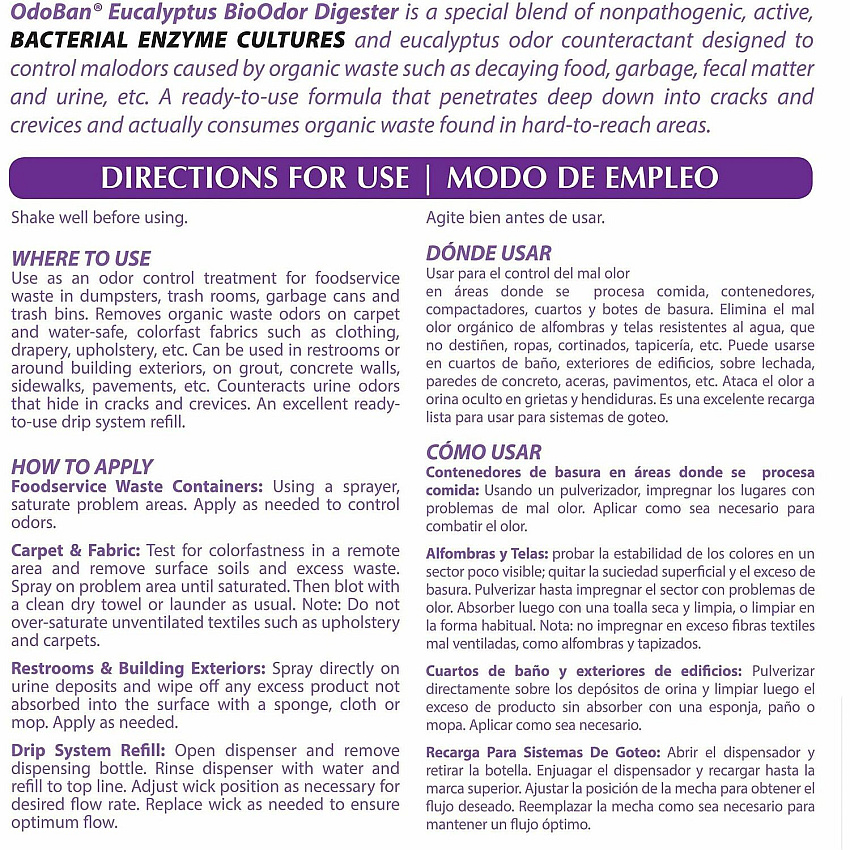 OdoBan® Eucalyptus BioOdor Digester is a special blend of nonpathogenic, active, BACTERIAL ENZYME CULTURES and eucalyptus odor counteractant designed to control malodors caused by organic waste such as decaying food, garbage, fecal matter and urine, etc. A ready-to-use formula that penetrates deep down into cracks and crevices and actually consumes organic waste found in hard-to-reach areas.

DIRECTIONS FOR USE | MODO DE EMPLEO

Shake well before using.

WHERE TO USE
Use as an odor control treatment for foodservice waste in dumpsters, trash rooms, garbage cans and trash bins. Removes organic waste odors on carpet and water-safe, colorfast fabrics such as clothing, drapery, upholstery, etc. Can be used in restrooms or around building exteriors, on grout, concrete walls, sidewalks, pavements, etc. Counteracts urine odors that hide in cracks and crevices. An excellent ready-to-use drip system refill.

HOW TO APPLY
Foodservice Waste Containers: Using a sprayer, saturate problem areas. Apply as needed to control odors.

Carpet & Fabric: Test for colorfastness in a remote area and remove surface soils and excess waste. Spray on problem area until saturated. Then blot with a clean dry towel or launder as usual. Note: Do not over-saturate unventilated textiles such as upholstery and carpets.

Restrooms & Building Exteriors: Spray directly on urine deposits and wipe off any excess product not absorbed into the surface with a sponge, cloth or mop. Apply as needed.

Drip System Refill: Open dispenser and remove dispensing bottle. Rinse dispenser with water and refill to top line. Adjust wick position as necessary for desired flow rate. Replace wick as needed to ensure optimum flow.

Agite bien antes de usar.

DÓNDE USAR
Usar para el control del mal olor en áreas donde se procesa comida, contenedores, compactadores, cuartos y botes de basura. Elimina el mal olor orgánico de alfombras y telas resistentes al agua, que no destiñen, ropas, cortinados, tapicería, etc. Puede usarse en cuartos de baño, exteriores de edificios, sobre lechada, paredes de concreto, aceras, pavimentos, etc. Ataca el olor a orina oculto en grietas y hendiduras. Es una excelente recarga lista para usar para sistemas de goteo.

CÓMO USAR
Contenedores de basura en áreas donde se procesa comida: Usando un pulverizador, impregnar los lugares con problemas de mal olor. Aplicar como sea necesario para combatir el olor.

Alfombras y Telas: probar la estabilidad de los colores en un sector poco visible; quitar la suciedad superficial y el exceso de basura. Pulverizar hasta impregnar el sector con problemas de olor. Absorber luego con una toalla seca y limpia, o limpiar en la forma habitual. Nota: no impregnar en exceso fibras textiles mal ventiladas, como alfombras y tapizados.

Cuartos de baño y exteriores de edificios: Pulverizar directamente sobre los depósitos de orina y limpiar luego el exceso de producto sin absorber con una esponja, paño o mopa. Aplicar como sea necesario.

Recarga Para Sistemas De Goteo: Abrir el dispensador y retirar la botella. Enjuagar el dispensador y recargar hasta la marca superior. Ajustar la posición de la mecha para obtener el flujo deseado. Reemplazar la mecha como sea necesario para mantener un flujo óptimo.